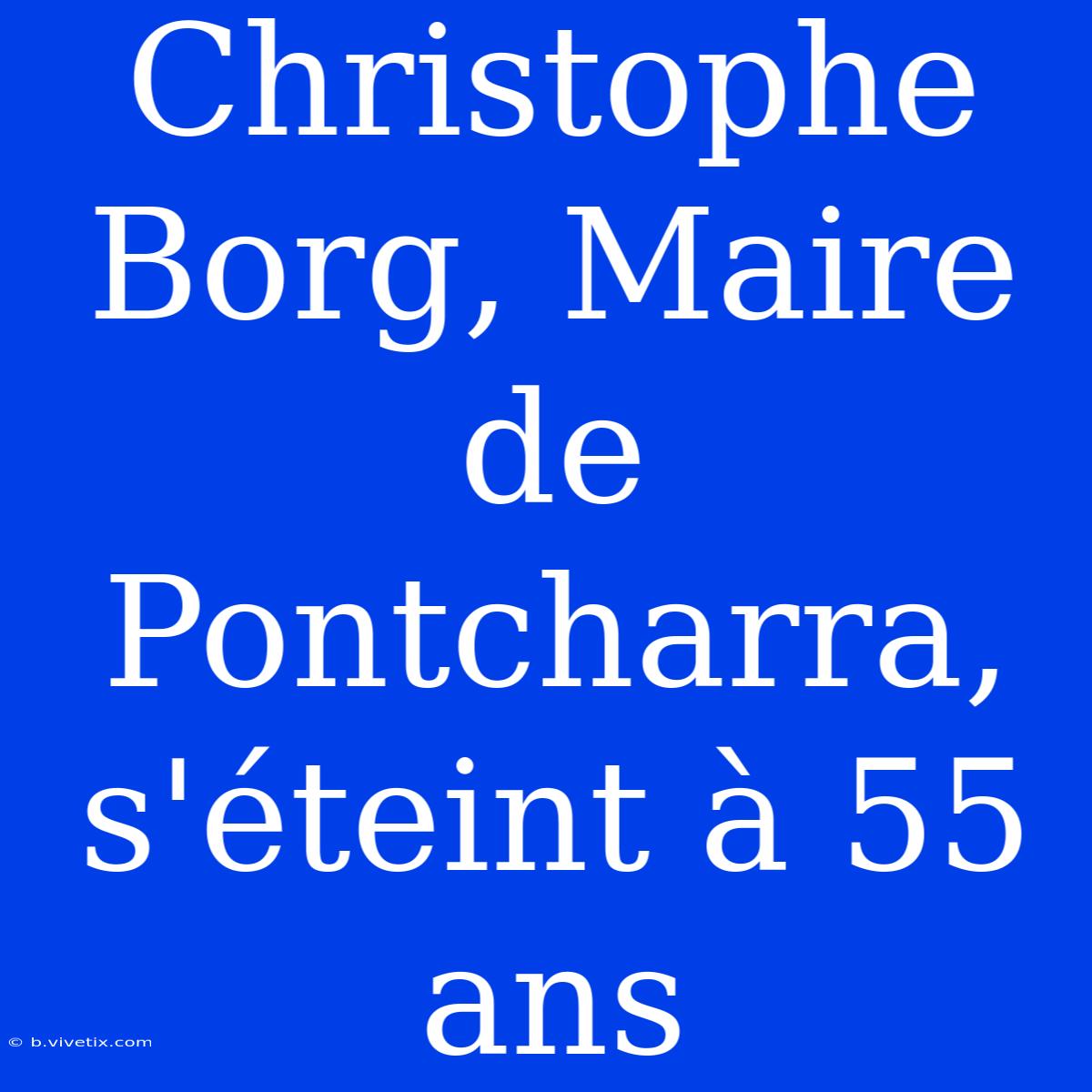 Christophe Borg, Maire de Pontcharra, s'éteint à 55 ans

© b.vivetix.com